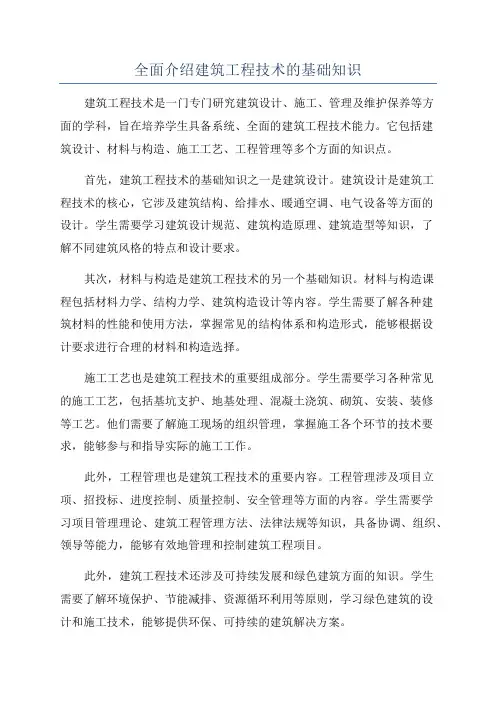 全面介绍建筑工程技术的基础知识

建筑工程技术是一门专门研究建筑设计、施工、管理及维护保养等方面的学科，旨在培养学生具备系统、全面的建筑工程技术能力。它包括建筑设计、材料与构造、施工工艺、工程管理等多个方面的知识点。

首先，建筑工程技术的基础知识之一是建筑设计。建筑设计是建筑工程技术的核心，它涉及建筑结构、给排水、暖通空调、电气设备等方面的设计。学生需要学习建筑设计规范、建筑构造原理、建筑造型等知识，了解不同建筑风格的特点和设计要求。

其次，材料与构造是建筑工程技术的另一个基础知识。材料与构造课程包括材料力学、结构力学、建筑构造设计等内容。学生需要了解各种建筑材料的性能和使用方法，掌握常见的结构体系和构造形式，能够根据设计要求进行合理的材料和构造选择。

施工工艺也是建筑工程技术的重要组成部分。学生需要学习各种常见的施工工艺，包括基坑支护、地基处理、混凝土浇筑、砌筑、安装、装修等工艺。他们需要了解施工现场的组织管理，掌握施工各个环节的技术要求，能够参与和指导实际的施工工作。

此外，工程管理也是建筑工程技术的重要内容。工程管理涉及项目立项、招投标、进度控制、质量控制、安全管理等方面的内容。学生需要学习项目管理理论、建筑工程管理方法、法律法规等知识，具备协调、组织、领导等能力，能够有效地管理和控制建筑工程项目。

此外，建筑工程技术还涉及可持续发展和绿色建筑方面的知识。学生需要了解环境保护、节能减排、资源循环利用等原则，学习绿色建筑的设计和施工技术，能够提供环保、可持续的建筑解决方案。